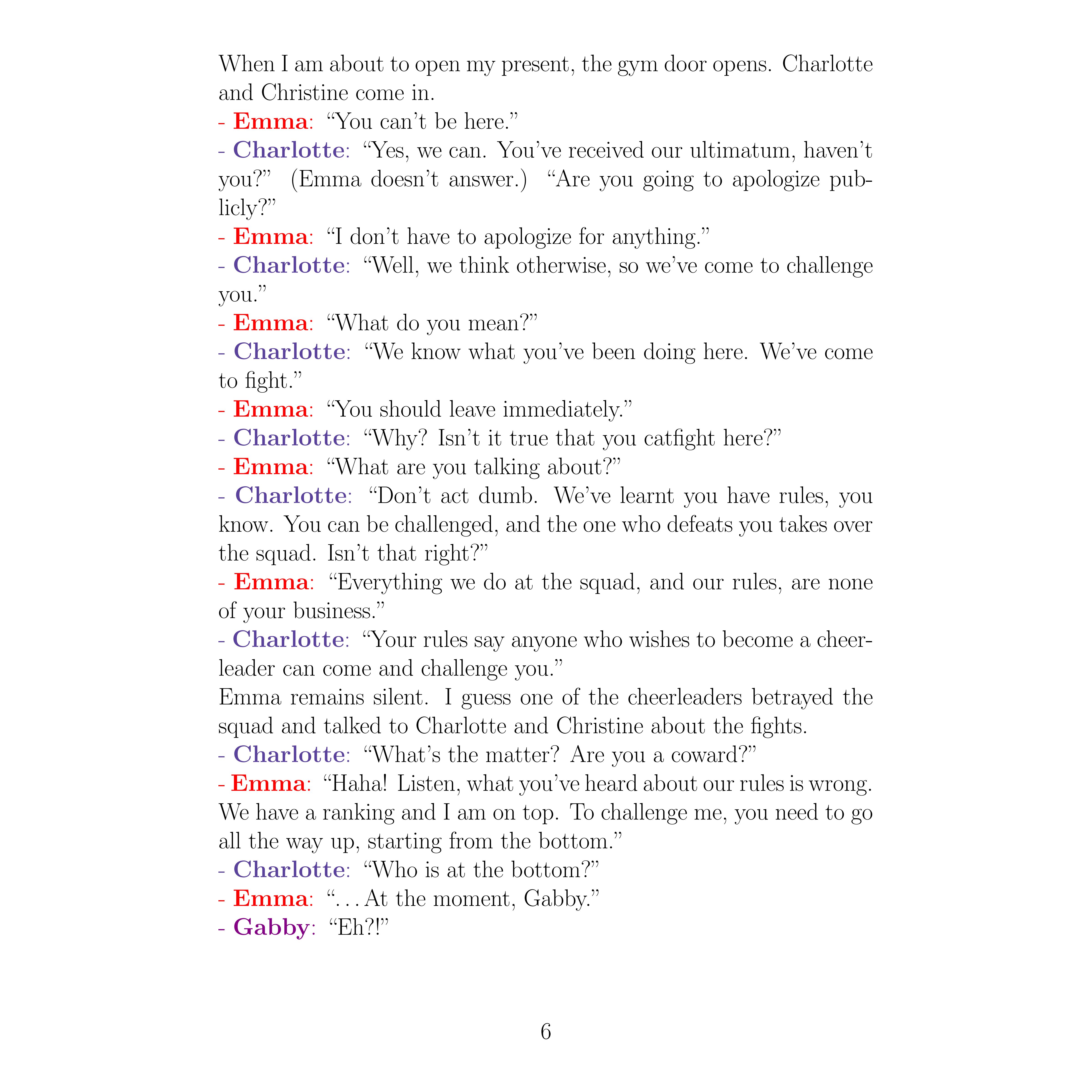 When I am about to open my present, the gym door opens. Charlotte and Christine come in.

- Emma: “You can’t be here.”

- Charlotte: “Yes, we can. You’ve received our ultimatum, haven’t you?” (Emma doesn’t answer.) “Are you going to apologize publicly?”

- Emma: “I don’t have to apologize for anything.”

- Charlotte: “Well, we think otherwise, so we’ve come to challenge you.”

- Emma: “What do you mean?”

- Charlotte: “We know what you’ve been doing here. We’ve come to fight.”

- Emma: “You should leave immediately.”

- Charlotte: “Why? Isn’t it true that you catfight here?”

- Emma: “What are you talking about?”

- Charlotte: “Don’t act dumb. We’ve learnt you have rules, you know. You can be challenged, and the one who defeats you takes over the squad. Isn’t that right?”

- Emma: “Everything we do at the squad, and our rules, are none of your business.”

- Charlotte: “Your rules say anyone who wishes to become a cheerleader can come and challenge you.”

Emma remains silent. I guess one of the cheerleaders betrayed the squad and talked to Charlotte and Christine about the fights.

- Charlotte: “What’s the matter? Are you a coward?”

- Emma: “Haha! Listen, what you’ve heard about our rules is wrong. We have a ranking and I am on top. To challenge me, you need to go all the way up, starting from the bottom.”

- Charlotte: “Who is at the bottom?”

- Emma: “. . . At the moment, Gabby.”

- Gabby: “Eh?!”

6